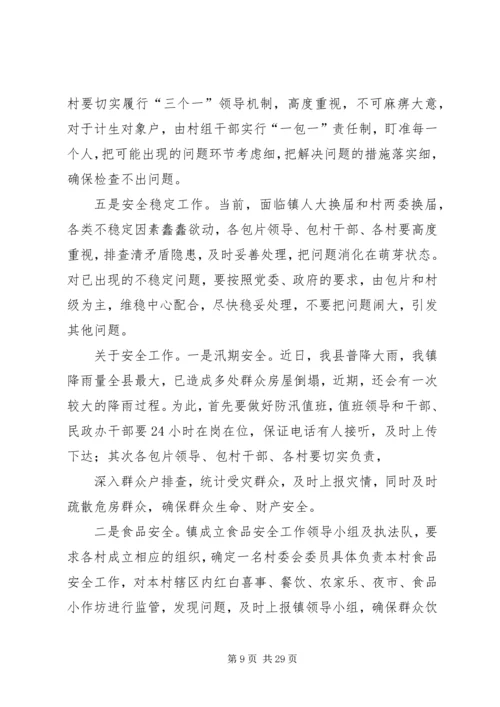 村要切实履行“三个一”领导机制，高度重视，不可麻痹大意，对于计生对象户，由村组干部实行“一包一”责任制，盯准每一个人，把可能出现的问题环节考虑细，把解决问题的措施落实细，确保检查不出问题。

五是安全稳定工作。当前，面临镇人大换届和村两委换届，各类不稳定因素蠢蠢欲动，各包片领导、包村干部、各村要高度重视，排查清矛盾隐患，及时妥善处理，把问题消化在萌芽状态。对已出现的不稳定问题，要按照党委、政府的要求，由包片和村级为主，维稳中心配合，尽快稳妥处理，不要把问题闹大，引发其他问题。

关于安全工作。一是汛期安全。近日，我县普降大雨，我镇降雨量全县最大，已造成多处群众房屋倒塌，近期，还会有一次较大的降雨过程。为此，首先要做好防汛值班，值班领导和干部、民政办干部要24小时在岗在位，保证电话有人接听，及时上传下达；其次各包片领导、包村干部、各村要切实负责，

深入群众户排查，统计受灾群众，及时上报灾情，同时及时疏散危房群众，确保群众生命、财产安全。

二是食品安全。镇成立食品安全工作领导小组及执法队，要求各村成立相应的组织，确定一名村委会委员具体负责本村食品安全工作，对本村辖区内红白喜事、餐饮、农家乐、夜市、食品小作坊进行监管，发现问题，及时上报镇领导小组，确保群众饮

第9页 共29页